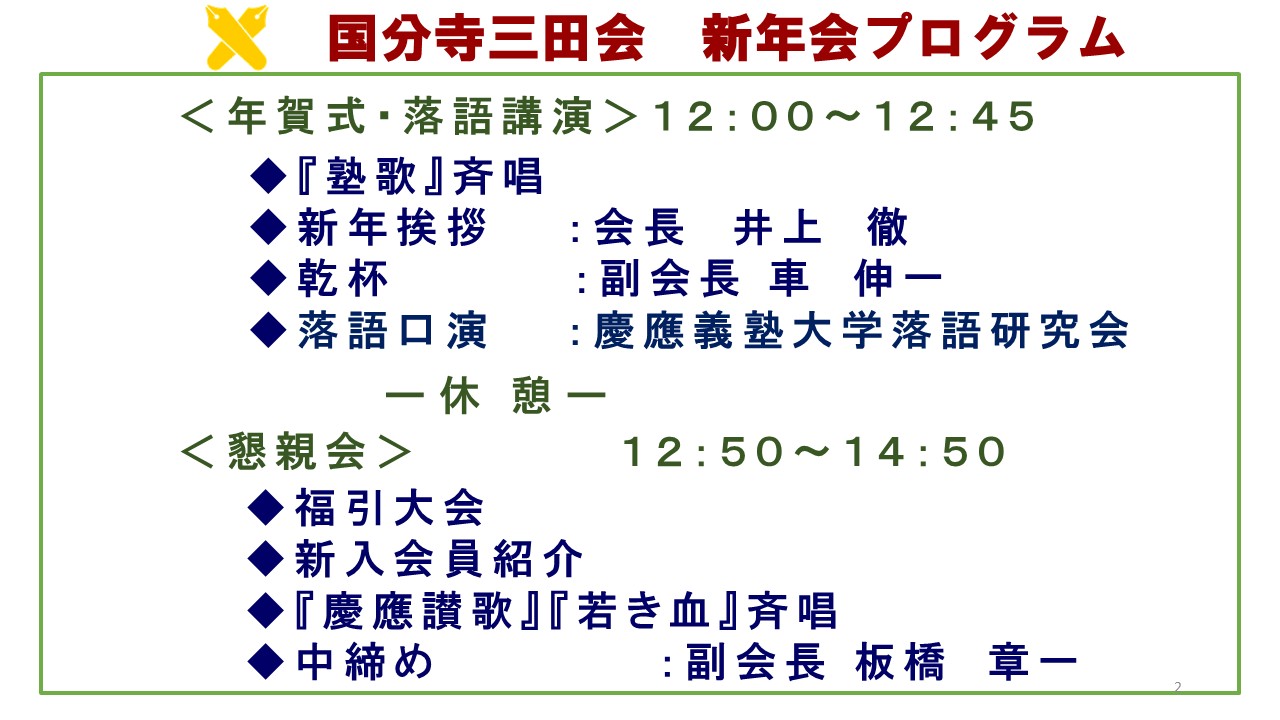 国分寺三田会　新年会プログラム

＜年賀式・落語講演＞12:00～12:45

◆『塾歌』斉唱
◆新年挨拶 :会長 井上 徹
◆乾杯 :副会長 車 伸一
◆落語口演 :慶應義塾大学落語研究会

ー休 憩ー

＜懇親会＞ 12:50～14:50

◆福引大会
◆新入会員紹介
◆『慶應讃歌』『若き血』斉唱
◆中締め :副会長 板橋 章一

2